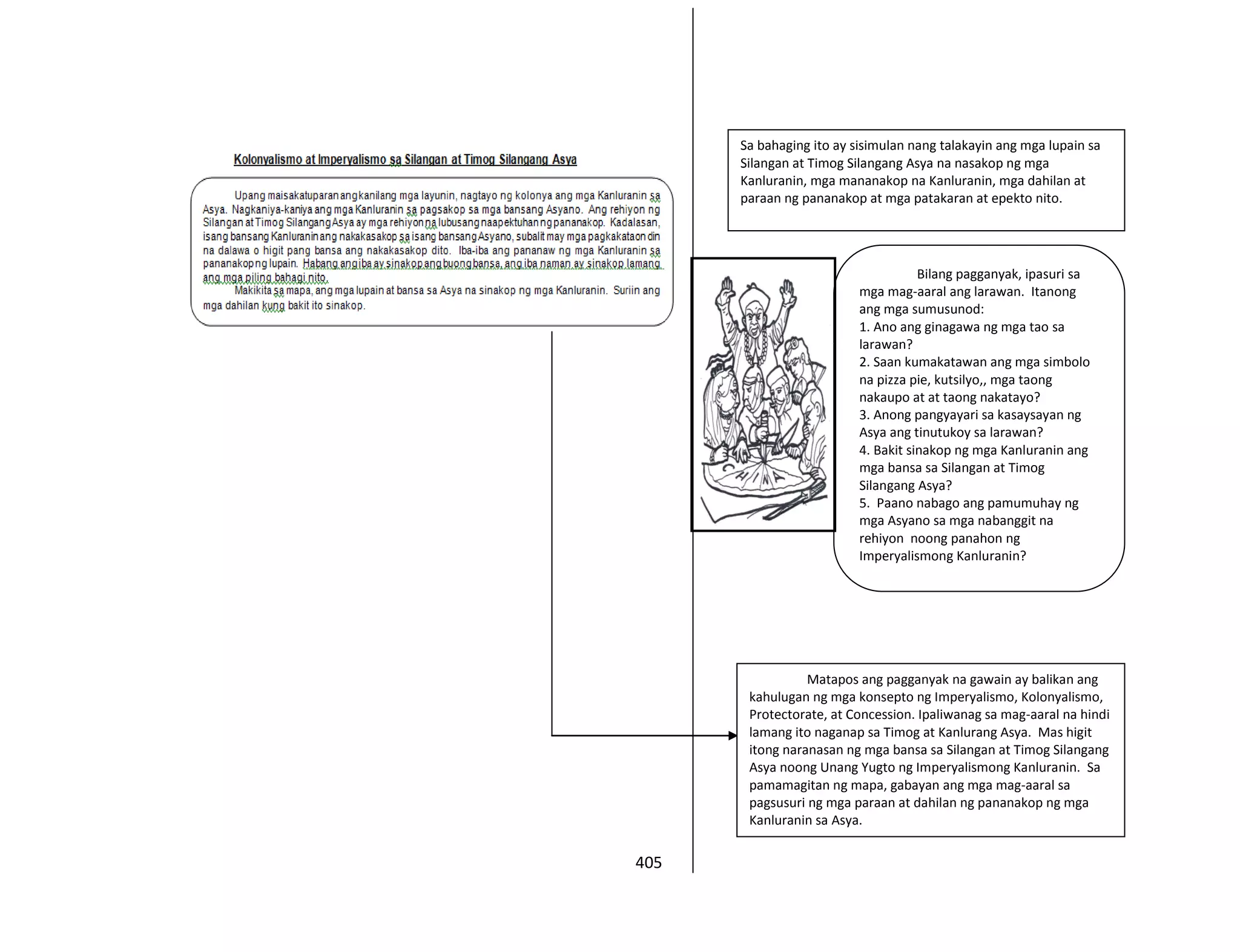 Kolonyalismo at Imperyalismo sa Silangan at Timog Silangang Asya

Upang maisakatuparan ang kanilang mga layunin, nagtayo ng kolonya ang mga Kanluranin sa Asya. Nagkaniya-kaniya ang mga Kanluranin sa pagsakop sa mga bansang Asyano. Ang rehiyon ng Silangan at Timog Silangang Asya ay mga rehiyon na lubusang naapektuhan ng pananakop. Kadalasan, isang bansang Kanluranin ang nakakasakop sa isang bansang Asyano, subalit may mga pagkakataon din na dalawa o higit pang bansa ang nakakasakop dito. Iba-iba ang pananaw ng mga Kanluranin sa pananakop ng lupain. Habang ang iba ay sinakop ang buong bansa, ang iba naman ay sinakop lamang ang mga piling bahagi nito.

Makikita sa mapa, ang mga lupain at bansa sa Asya na sinakop ng mga Kanluranin. Suriin ang mga dahilan kung bakit ito sinakop.

Sa bahaging ito ay sisimulan nang talakayin ang mga lupain sa Silangan at Timog Silangang Asya na nasakop ng mga Kanluranin, mga mananakop na Kanluranin, mga dahilan at paraan ng pananakop at mga patakaran at epekto nito.

CHINA

Bilang pagganyak, ipasuri sa mga mag-aaral ang larawan. Itanong ang mga sumusunod:
1. Ano ang ginagawa ng mga tao sa larawan?
2. Saan kumakatawan ang mga simbolo na pizza pie, kutsilyo,, mga taong nakaupo at at taong nakatayo?
3. Anong pangyayari sa kasaysayan ng Asya ang tinutukoy sa larawan?
4. Bakit sinakop ng mga Kanluranin ang mga bansa sa Silangan at Timog Silangang Asya?
5. Paano nabago ang pamumuhay ng mga Asyano sa mga nabanggit na rehiyon noong panahon ng Imperyalismong Kanluranin?

Matapos ang pagganyak na gawain ay balikan ang kahulugan ng mga konsepto ng Imperyalismo, Kolonyalismo, Protectorate, at Concession. Ipaliwanag sa mag-aaral na hindi lamang ito naganap sa Timog at Kanlurang Asya. Mas higit itong naranasan ng mga bansa sa Silangan at Timog Silangang Asya noong Unang Yugto ng Imperyalismong Kanluranin. Sa pamamagitan ng mapa, gabayan ang mga mag-aaral sa pagsusuri ng mga paraan at dahilan ng pananakop ng mga Kanluranin sa Asya.

405